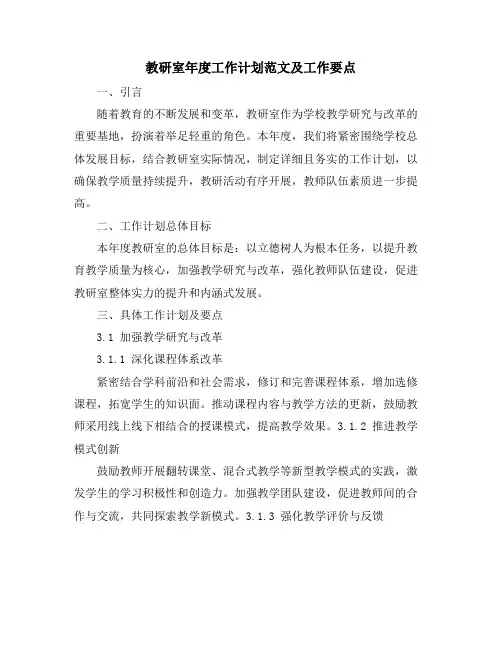 教研室年度工作计划范文及工作要点

一、引言

随着教育的不断发展和变革，教研室作为学校教学研究与改革的重要基地，扮演着举足轻重的角色。本年度，我们将紧密围绕学校总体发展目标，结合教研室实际情况，制定详细且务实的工作计划，以确保教学质量持续提升，教研活动有序开展，教师队伍素质进一步提高。

二、工作计划总体目标

本年度教研室的总体目标是：以立德树人为根本任务，以提升教育教学质量为核心，加强教学研究与改革，强化教师队伍建设，促进教研室整体实力的提升和内涵式发展。

三、具体工作计划及要点

3.1 加强教学研究与改革

3.1.1 深化课程体系改革

紧密结合学科前沿和社会需求，修订和完善课程体系，增加选修课程，拓宽学生的知识面。推动课程内容与教学方法的更新，鼓励教师采用线上线下相结合的授课模式，提高教学效果。3.1.2 推进教学模式创新

鼓励教师开展翻转课堂、混合式教学等新型教学模式的实践，激发学生的学习积极性和创造力。加强教学团队建设，促进教师间的合作与交流，共同探索教学新模式。3.1.3 强化教学评价与反馈